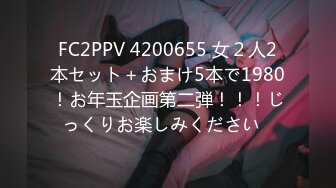 FC2PPV 4200655 女２人2本セット＋おまけ5本で1980！お年玉企画第二弾！！！じっくりお楽しみください